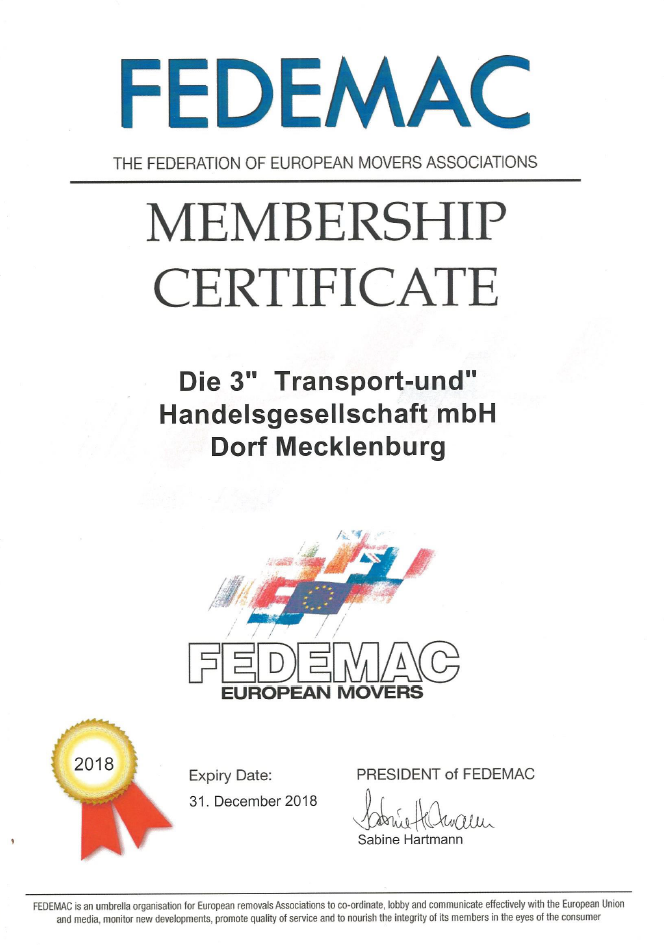 FEDEMAC

THE FEDERATION OF EUROPEAN MOVERS ASSOCIATIONS

MEMBERSHIP CERTIFICATE

Die 3"  Transport-und"
Handelsgesellschaft mbH
Dorf Mecklenburg

FEDEMAC
EUROPEAN MOVERS

2018

Expiry Date:
31. December 2018

PRESIDENT of FEDEMAC
Sabine Hartmann
Sabine Hartmann

FEDEMAC is an umbrella organisation for European removals Associations to co-ordinate, lobby and communicate effectively with the European Union and media, monitor new developments, promote quality of service and to nourish the integrity of its members in the eyes of the consumer